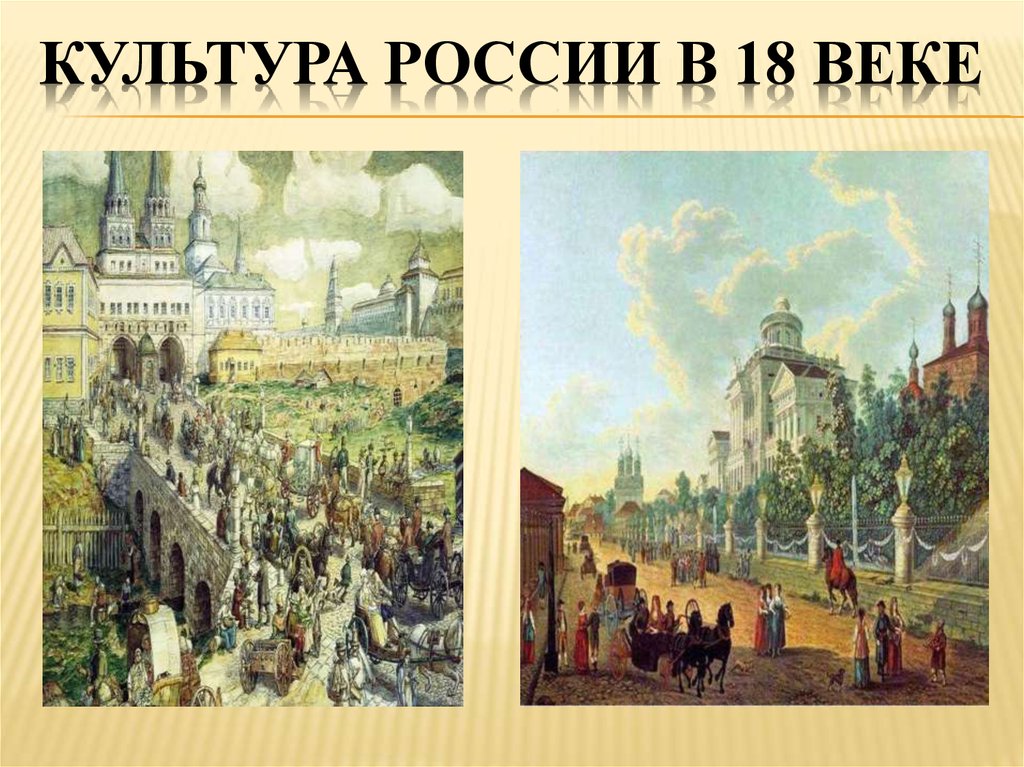 КУЛЬТУРА РОССИИ В 18 ВЕКЕ